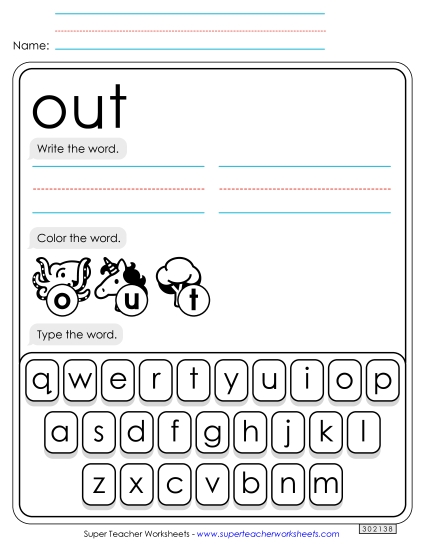 Name:

out

Write the word.

Color the word.

o u t

Type the word.

q w e r t y u i o p

a s d f g h j k l

z x c v b n m

Super Teacher Worksheets - www.superteacherworksheets.com

302138